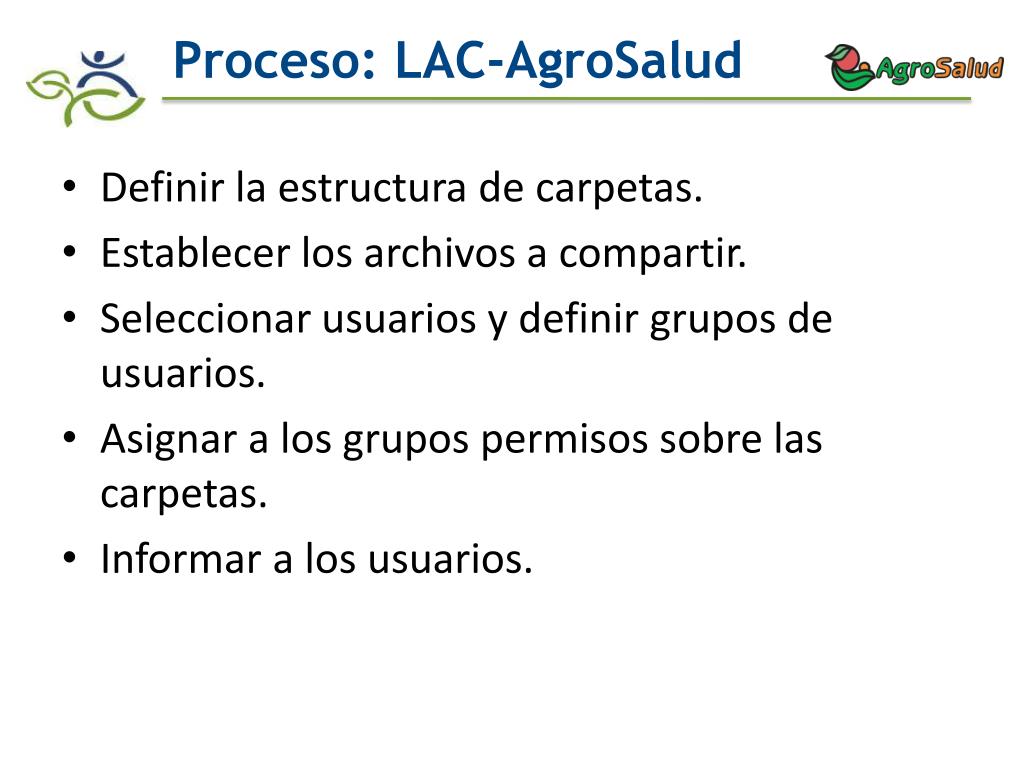 Proceso: LAC-AgroSalud

AgroSalud

• Definir la estructura de carpetas.
• Establecer los archivos a compartir.
• Seleccionar usuarios y definir grupos de usuarios.
• Asignar a los grupos permisos sobre las carpetas.
• Informar a los usuarios.